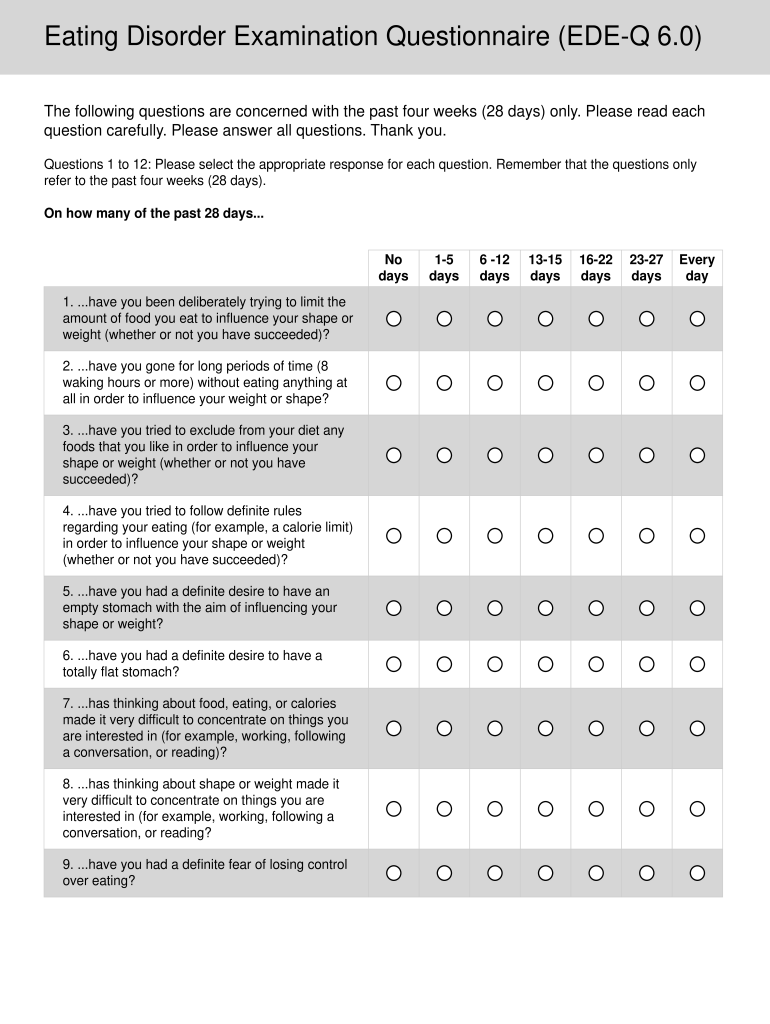 Eating Disorder Examination Questionnaire (EDE-Q 6.0)

The following questions are concerned with the past four weeks (28 days) only. Please read each question carefully. Please answer all questions. Thank you.

Questions 1 to 12: Please select the appropriate response for each question. Remember that the questions only refer to the past four weeks (28 days).

On how many of the past 28 days...

| | No days | 1-5 days | 6 -12 days | 13-15 days | 16-22 days | 23-27 days | Every day |
|---|---|---|---|---|---|---|---|
| 1. ...have you been deliberately trying to limit the amount of food you eat to influence your shape or weight (whether or not you have succeeded)? | ○ | ○ | ○ | ○ | ○ | ○ | ○ |
| 2. ...have you gone for long periods of time (8 waking hours or more) without eating anything at all in order to influence your weight or shape? | ○ | ○ | ○ | ○ | ○ | ○ | ○ |
| 3. ...have you tried to exclude from your diet any foods that you like in order to influence your shape or weight (whether or not you have succeeded)? | ○ | ○ | ○ | ○ | ○ | ○ | ○ |
| 4. ...have you tried to follow definite rules regarding your eating (for example, a calorie limit) in order to influence your shape or weight (whether or not you have succeeded)? | ○ | ○ | ○ | ○ | ○ | ○ | ○ |
| 5. ...have you had a definite desire to have an empty stomach with the aim of influencing your shape or weight? | ○ | ○ | ○ | ○ | ○ | ○ | ○ |
| 6. ...have you had a definite desire to have a totally flat stomach? | ○ | ○ | ○ | ○ | ○ | ○ | ○ |
| 7. ...has thinking about food, eating, or calories made it very difficult to concentrate on things you are interested in (for example, working, following a conversation, or reading)? | ○ | ○ | ○ | ○ | ○ | ○ | ○ |
| 8. ...has thinking about shape or weight made it very difficult to concentrate on things you are interested in (for example, working, following a conversation, or reading? | ○ | ○ | ○ | ○ | ○ | ○ | ○ |
| 9. ...have you had a definite fear of losing control over eating? | ○ | ○ | ○ | ○ | ○ | ○ | ○ |